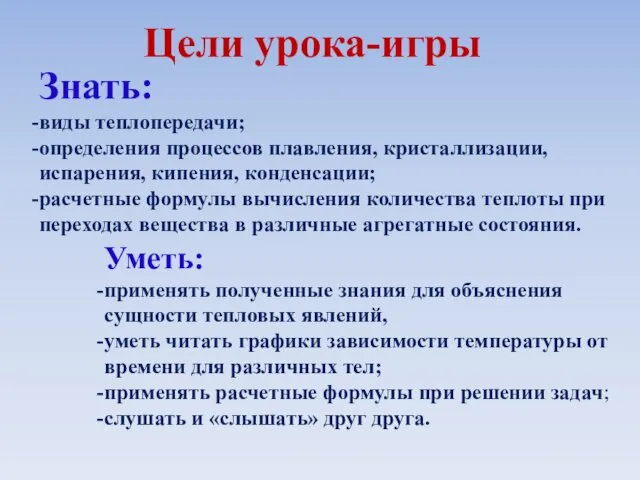 Цели урока-игры

Знать:

-виды теплопередачи;
-определения процессов плавления, кристаллизации, испарения, кипения, конденсации;
-расчетные формулы вычисления количества теплоты при переходах вещества в различные агрегатные состояния.

Уметь:

-применять полученные знания для объяснения сущности тепловых явлений,
-уметь читать графики зависимости температуры от времени для различных тел;
-применять расчетные формулы при решении задач;
-слушать и «слышать» друг друга.